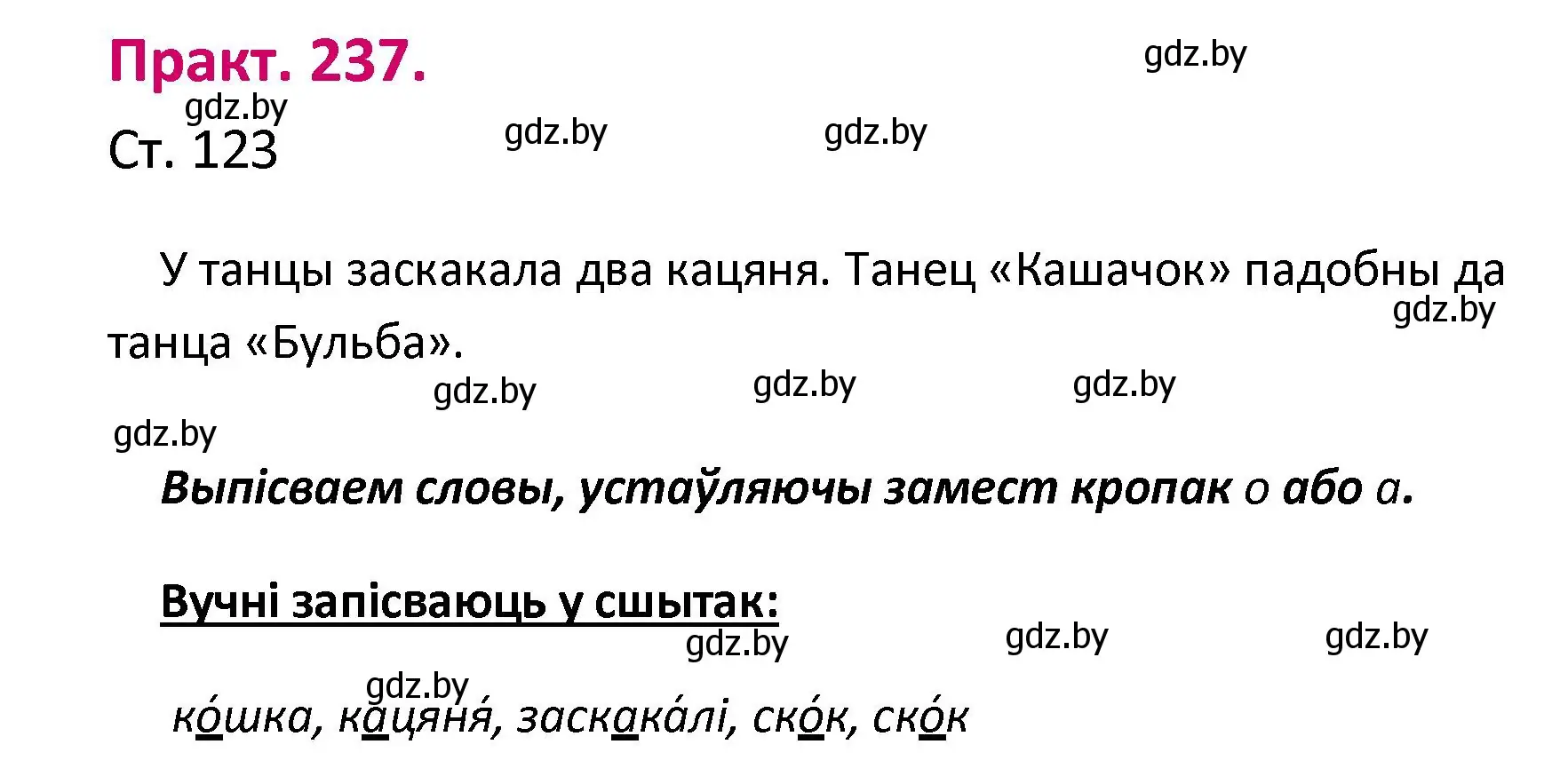 Практ. 237.

gdz.by

gdz.by

Ст. 123

gdz.by gdz.by

У танцы заскакала два кацяня. Танец «Кашачок» падобны да танца «Бульба».

gdz.by

gdz.by gdz.by gdz.by

gdz.by

Выпісваем словы, устаўляючы замест кропак о або а.

Вучні запісваюць у сшытак:

gdz.by gdz.by gdz.by

gdz.by

ко́шка, кацяня́, заскака́лі, ско́к, ско́к